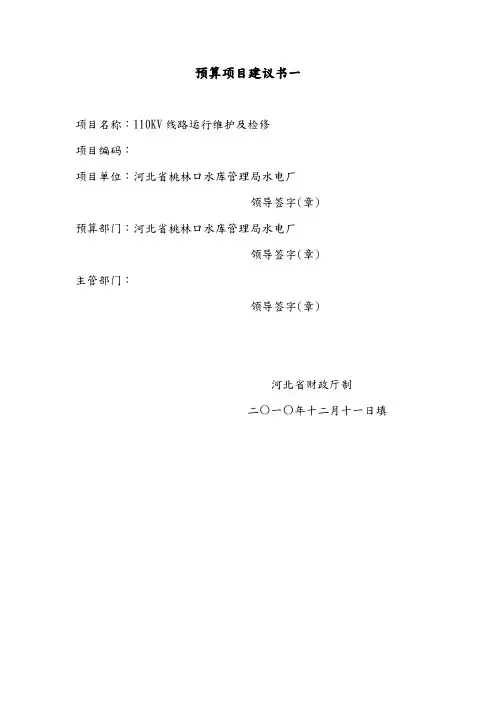 预算项目建议书一

项目名称：110KV 线路运行维护及检修

项目编码：

项目单位：河北省桃林口水库管理局水电厂

领导签字(章)

预算部门：河北省桃林口水库管理局水电厂

领导签字(章)

主管部门：

领导签字(章)

河北省财政厅制

二〇一〇年十二月十一日填